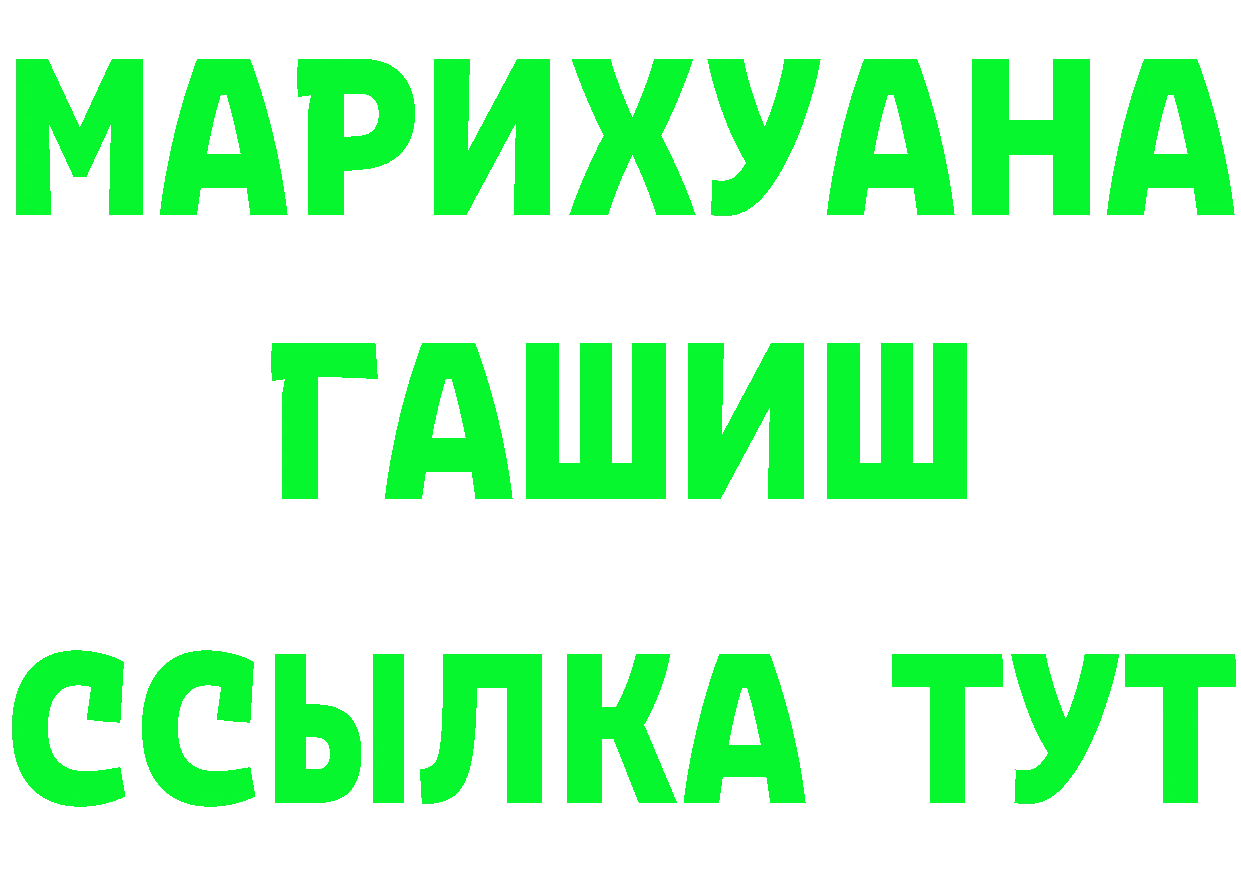 МАРИХУАНА
ГАШИШ
ССЫЛКА ТУТ